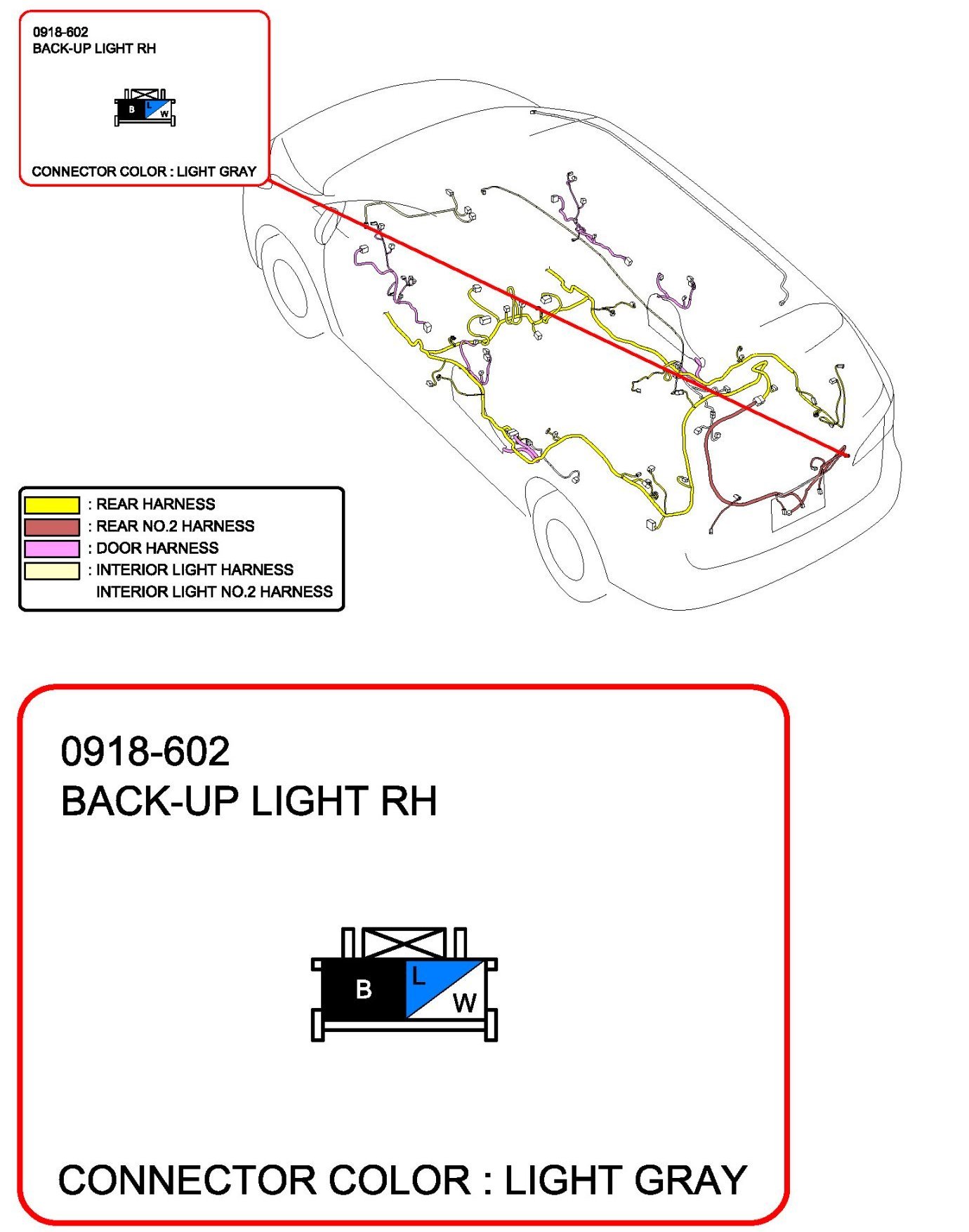 0918-602
BACK-UP LIGHT RH

B L W

CONNECTOR COLOR : LIGHT GRAY

: REAR HARNESS
: REAR NO.2 HARNESS
: DOOR HARNESS
: INTERIOR LIGHT HARNESS
INTERIOR LIGHT NO.2 HARNESS

0918-602
BACK-UP LIGHT RH

B L W

CONNECTOR COLOR : LIGHT GRAY